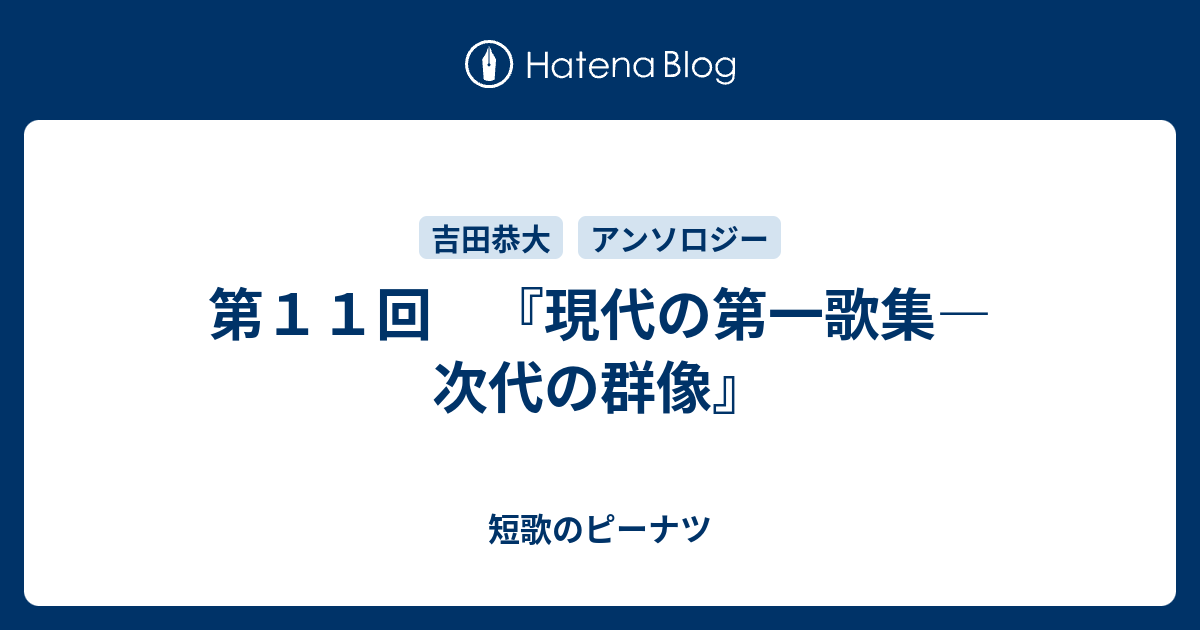 Hatena Blog

吉田恭大　アンソロジー

第１１回　『現代の第一歌集―次代の群像』

短歌のピーナツ